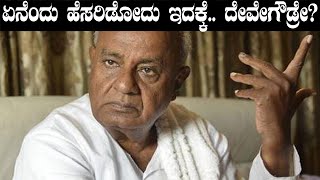 ಏನೆಂದು ಹೆಸರಿಡೋದು ಇದಕ್ಕೆ.. ದೇವೇಗೌಡ್ರೇ?